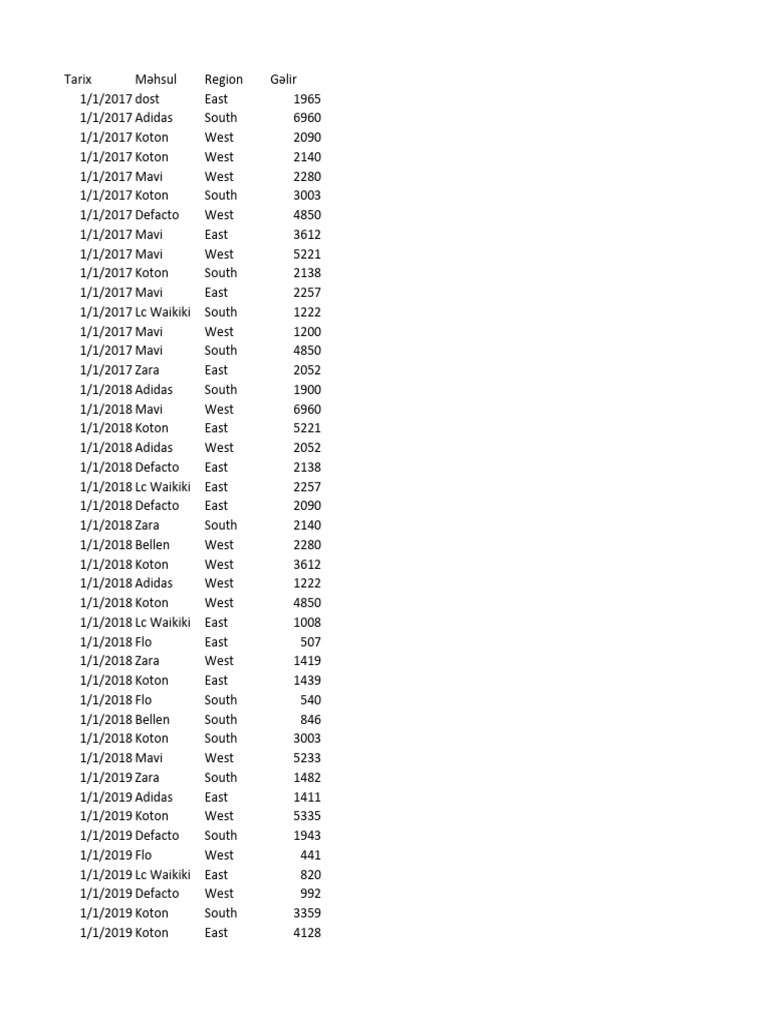 | Tarix | Məhsul | Region | Gəlir |
|---|---|---|---|
| 1/1/2017 | dost | East | 1965 |
| 1/1/2017 | Adidas | South | 6960 |
| 1/1/2017 | Koton | West | 2090 |
| 1/1/2017 | Koton | West | 2140 |
| 1/1/2017 | Mavi | West | 2280 |
| 1/1/2017 | Koton | South | 3003 |
| 1/1/2017 | Defacto | West | 4850 |
| 1/1/2017 | Mavi | East | 3612 |
| 1/1/2017 | Mavi | West | 5221 |
| 1/1/2017 | Koton | South | 2138 |
| 1/1/2017 | Mavi | East | 2257 |
| 1/1/2017 | Lc Waikiki | South | 1222 |
| 1/1/2017 | Mavi | West | 1200 |
| 1/1/2017 | Mavi | South | 4850 |
| 1/1/2017 | Zara | East | 2052 |
| 1/1/2018 | Adidas | South | 1900 |
| 1/1/2018 | Mavi | West | 6960 |
| 1/1/2018 | Koton | East | 5221 |
| 1/1/2018 | Adidas | West | 2052 |
| 1/1/2018 | Defacto | East | 2138 |
| 1/1/2018 | Lc Waikiki | East | 2257 |
| 1/1/2018 | Defacto | East | 2090 |
| 1/1/2018 | Zara | South | 2140 |
| 1/1/2018 | Bellen | West | 2280 |
| 1/1/2018 | Koton | West | 3612 |
| 1/1/2018 | Adidas | West | 1222 |
| 1/1/2018 | Koton | West | 4850 |
| 1/1/2018 | Lc Waikiki | East | 1008 |
| 1/1/2018 | Flo | East | 507 |
| 1/1/2018 | Zara | West | 1419 |
| 1/1/2018 | Koton | East | 1439 |
| 1/1/2018 | Flo | South | 540 |
| 1/1/2018 | Bellen | South | 846 |
| 1/1/2018 | Koton | South | 3003 |
| 1/1/2018 | Mavi | West | 5233 |
| 1/1/2019 | Zara | South | 1482 |
| 1/1/2019 | Adidas | East | 1411 |
| 1/1/2019 | Koton | West | 5335 |
| 1/1/2019 | Defacto | South | 1943 |
| 1/1/2019 | Flo | West | 441 |
| 1/1/2019 | Lc Waikiki | East | 820 |
| 1/1/2019 | Defacto | West | 992 |
| 1/1/2019 | Koton | South | 3359 |
| 1/1/2019 | Koton | East | 4128 |